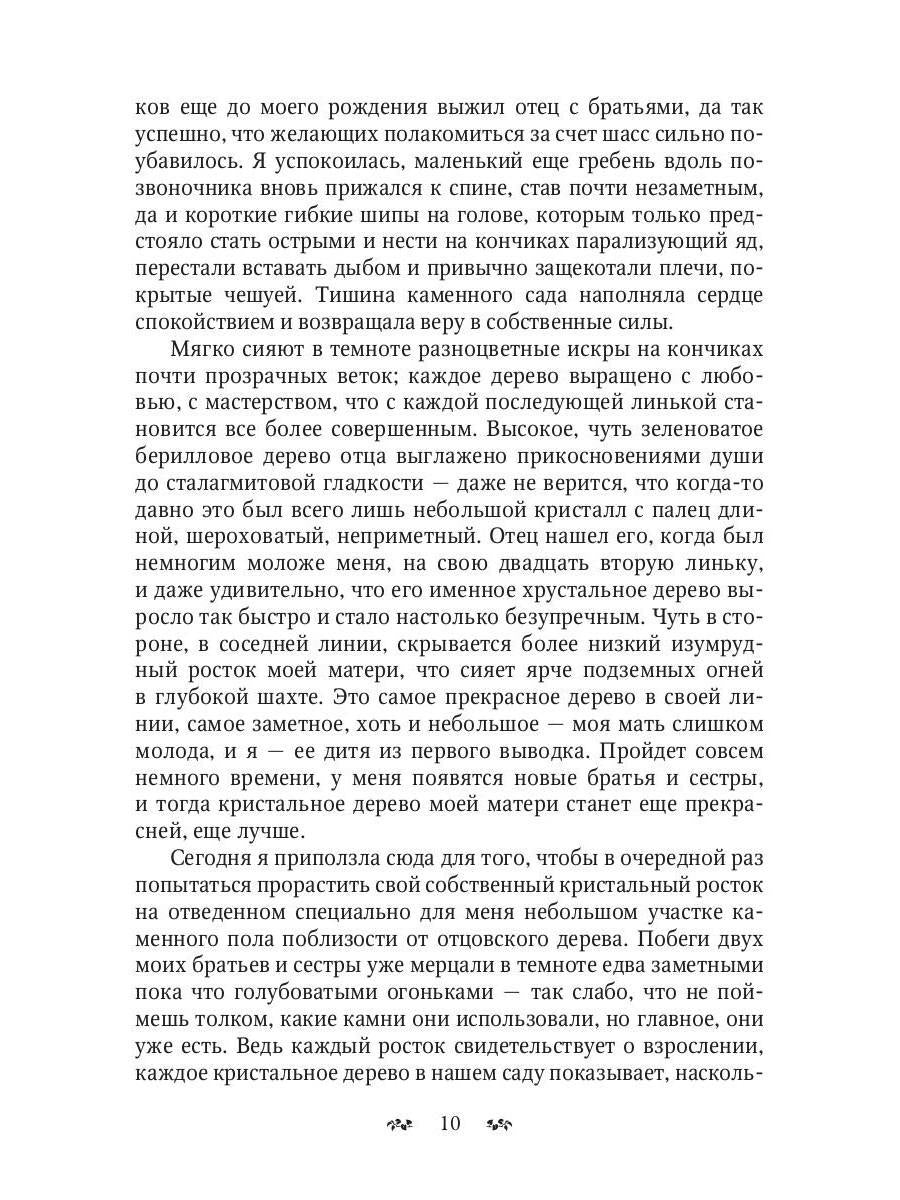 ков еще до моего рождения выжил отец с братьями, да так успешно, что желающих полакомиться за счет шасс сильно поубавилось. Я успокоилась, маленький еще гребень вдоль позвоночника вновь прижался к спине, став почти незаметным, да и короткие гибкие шипы на голове, которым только предстояло стать острыми и нести на кончиках парализующий яд, перестали вставать дыбом и привычно защекотали плечи, покрытые чешуей. Тишина каменного сада наполняла сердце спокойствием и возвращала веру в собственные силы.

Мягко сияют в темноте разноцветные искры на кончиках почти прозрачных веток; каждое дерево выращено с любовью, с мастерством, что с каждой последующей линькой становится все более совершенным. Высокое, чуть зеленоватое берилловое дерево отца выглажено прикосновениями души до сталагмитовой гладкости — даже не верится, что когда-то давно это был всего лишь небольшой кристалл с палец длиной, шероховатый, неприметный. Отец нашел его, когда был немногим моложе меня, на свою двадцать вторую линьку, и даже удивительно, что его именное хрустальное дерево выросло так быстро и стало настолько безупречным. Чуть в стороне, в соседней линии, скрывается более низкий изумрудный росток моей матери, что сияет ярче подземных огней в глубокой шахте. Это самое прекрасное дерево в своей линии, самое заметное, хоть и небольшое — моя мать слишком молода, и я — ее дитя из первого выводка. Пройдет совсем немного времени, у меня появятся новые братья и сестры, и тогда кристальное дерево моей матери станет еще прекрасней, еще лучше.

Сегодня я приползла сюда для того, чтобы в очередной раз попытаться прорастить свой собственный кристальный росток на отведенном специально для меня небольшом участке каменного пола поблизости от отцовского дерева. Побеги двух моих братьев и сестры уже мерцали в темноте едва заметными пока что голубоватыми огоньками — так слабо, что не поймешь толком, какие камни они использовали, но главное, они уже есть. Ведь каждый росток свидетельствует о взрослении, каждое кристальное дерево в нашем саду показывает, насколь-

10